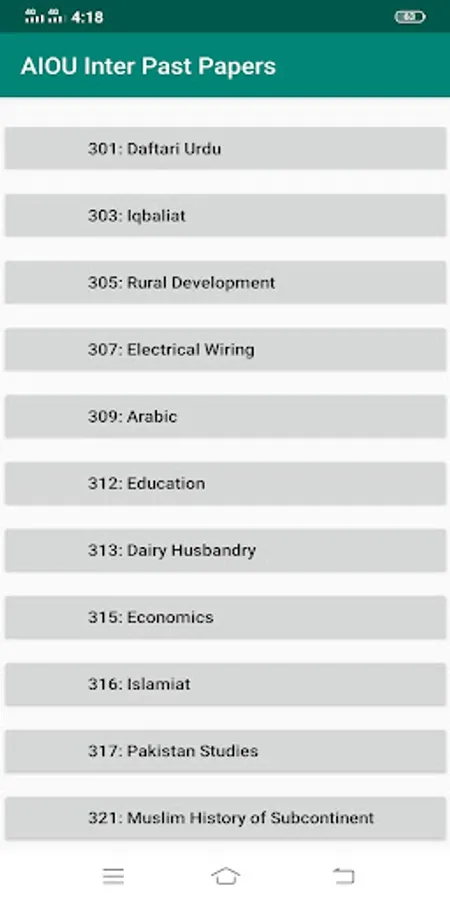 4:18

AIOU Inter Past Papers

301: Daftari Urdu

303: Iqbaliat

305: Rural Development

307: Electrical Wiring

309: Arabic

312: Education

313: Dairy Husbandry

315: Economics

316: Islamiat

317: Pakistan Studies

321: Muslim History of Subcontinent